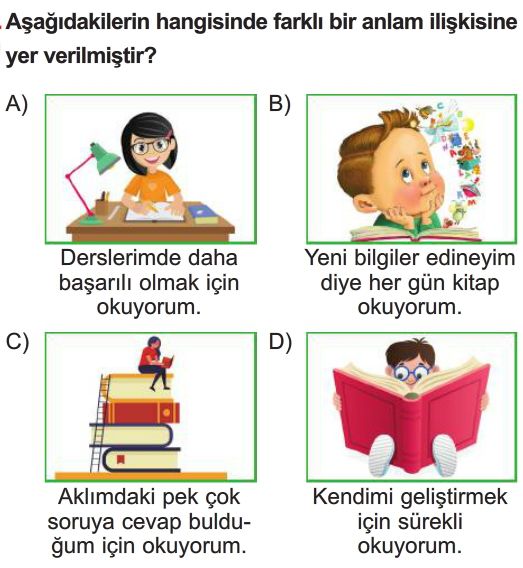 Aşağıdakilerin hangisinde farklı bir anlam ilişkisine yer verilmiştir?

A) Derslerimde daha başarılı olmak için okuyorum.

B) Yeni bilgiler edineyim diye her gün kitap okuyorum.

C) Aklımdaki pek çok soruya cevap bulduğum için okuyorum.

D) Kendimi geliştirmek için sürekli okuyorum.